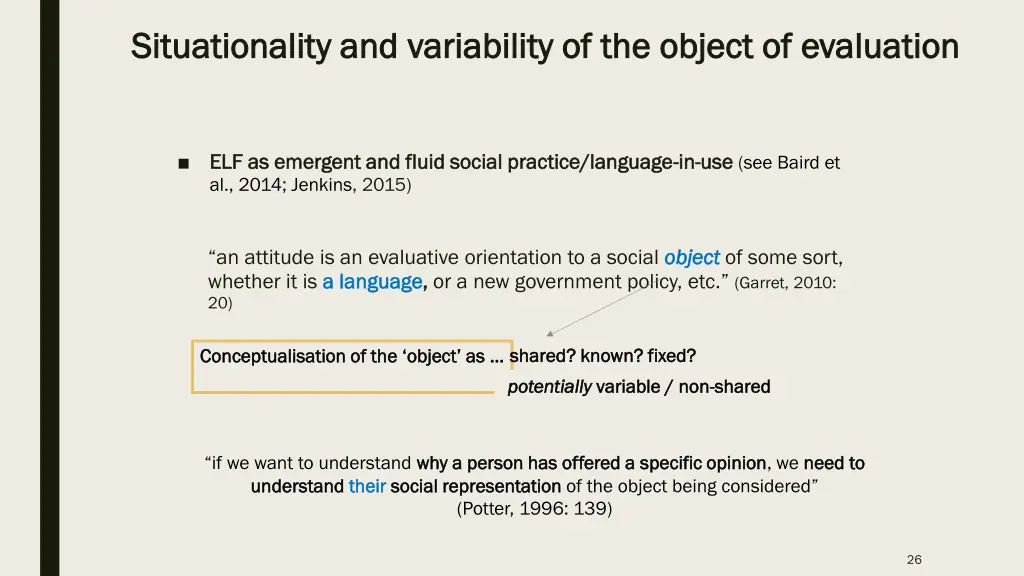 Situationality and variability of the object of evaluation

■ ELF as emergent and fluid social practice/language-in-use (see Baird et al., 2014; Jenkins, 2015)

“an attitude is an evaluative orientation to a social object of some sort, whether it is a language, or a new government policy, etc.” (Garret, 2010: 20)

Conceptualisation of the ‘object’ as … shared? known? fixed?

potentially variable / non-shared

“if we want to understand why a person has offered a specific opinion, we need to understand their social representation of the object being considered” (Potter, 1996: 139)

26